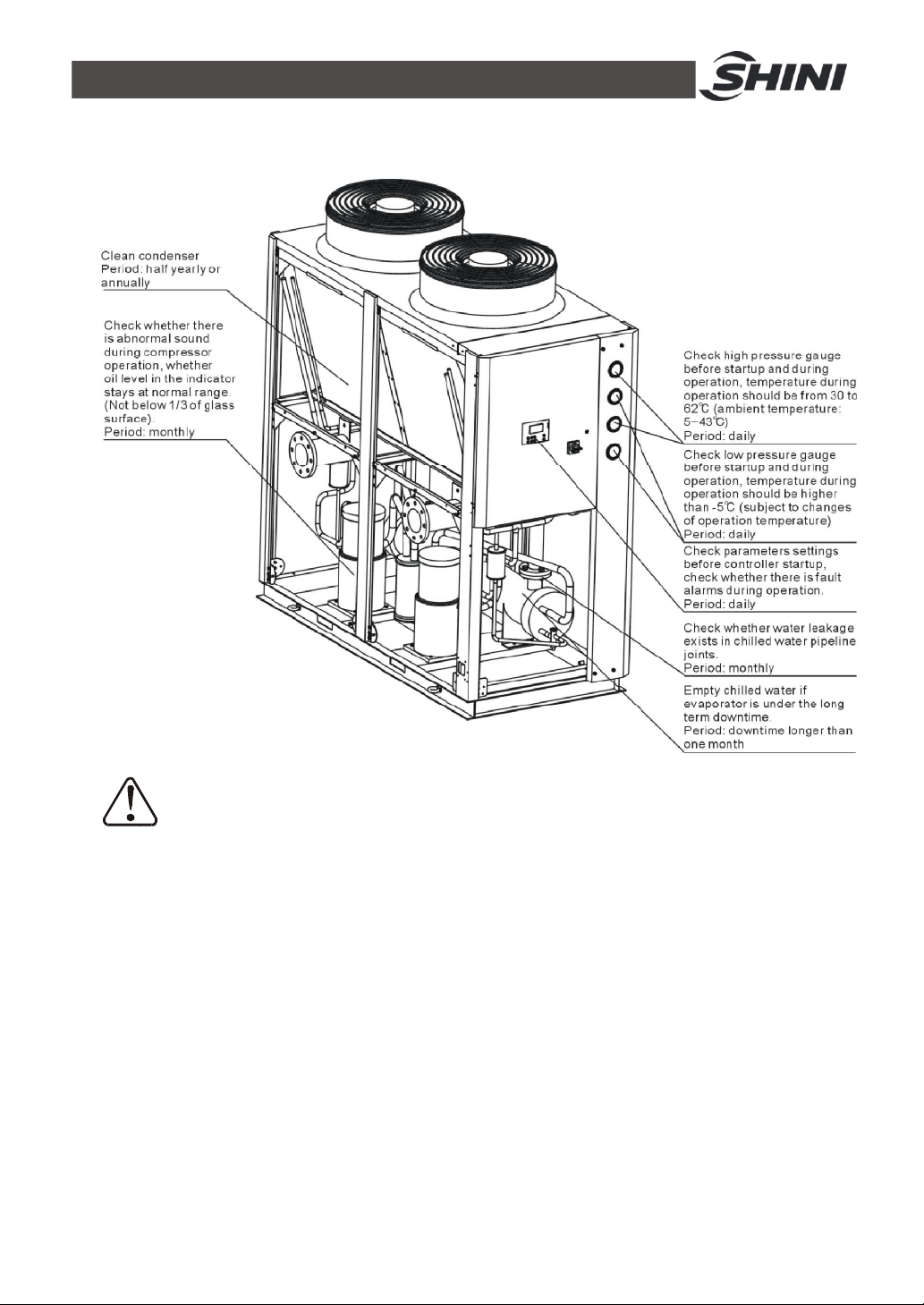 SHINI

Clean condenser
Period: half yearly or annually

Check whether there is abnormal sound during compressor operation, whether oil level in the indicator stays at normal range. (Not below 1/3 of glass surface).
Period: monthly

Check high pressure gauge before startup and during operation, temperature during operation should be from 30 to 62℃ (ambient temperature: 5~43℃)
Period: daily

Check low pressure gauge before startup and during operation, temperature during operation should be higher than -5℃ (subject to changes of operation temperature)
Period: daily

Check parameters settings before controller startup, check whether there is fault alarms during operation.
Period: daily

Check whether water leakage exists in chilled water pipeline joints.
Period: monthly

Empty chilled water if evaporator is under the long term downtime.
Period: downtime longer than one month